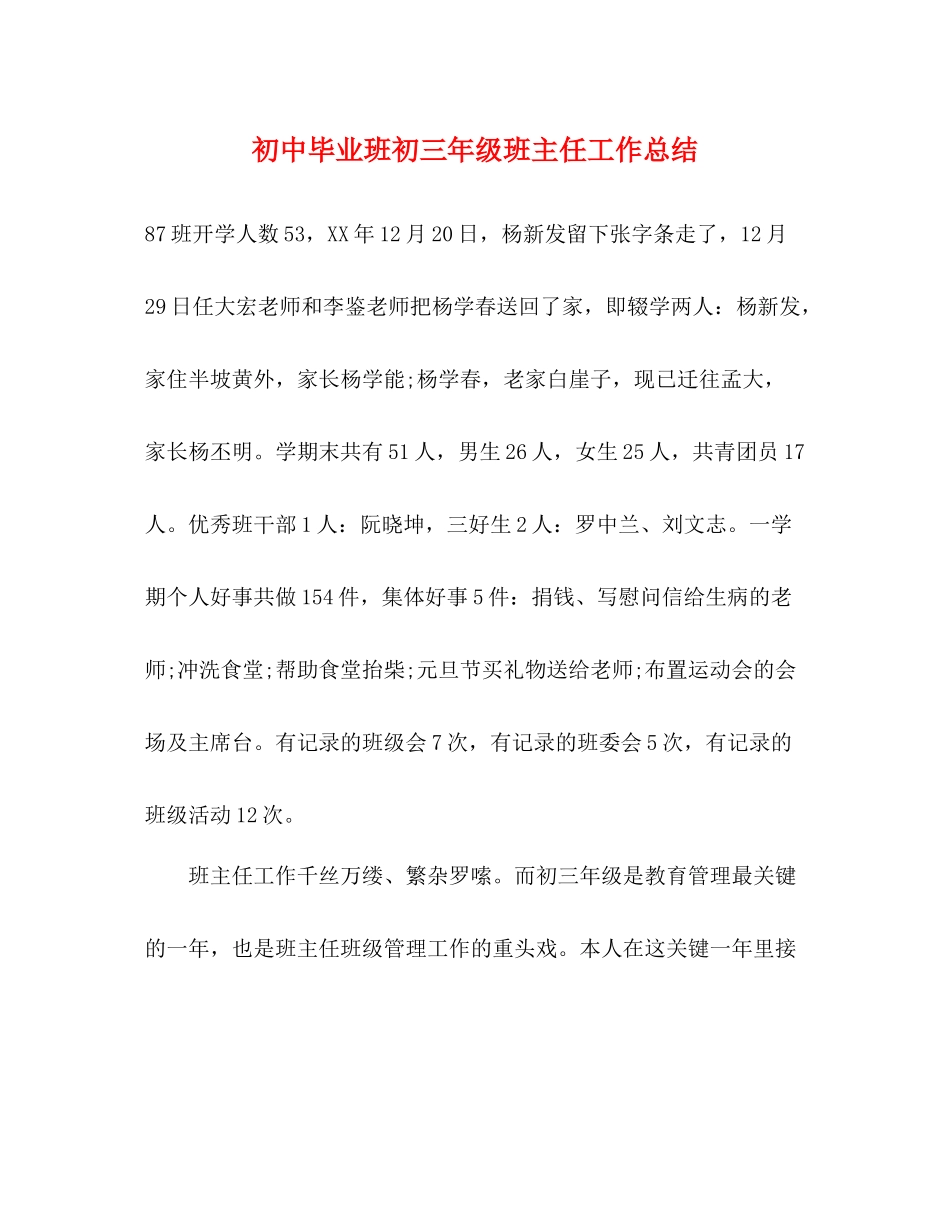 初中毕业班初三年级班主任工作总结

87班开学人数53，XX年12月20日，杨新发留下张字条走了，12月29日任大宏老师和李鉴老师把杨学春送回了家，即辍学两人：杨新发，家住半坡黄外，家长杨学能;杨学春，老家白崖子，现已迁往孟大，家长杨丕明。学期末共有51人，男生26人，女生25人，共青团员17人。优秀班干部1人：阮晓坤，三好生2人：罗中兰、刘文志。一学期个人好事共做154件，集体好事5件：捐钱、写慰问信给生病的老师;冲洗食堂;帮助食堂抬柴;元旦节买礼物送给老师;布置运动会的会场及主席台。有记录的班级会7次，有记录的班委会5次，有记录的班级活动12次。

班主任工作千丝万缕、繁杂罗嗦。而初三年级是教育管理最关键的一年，也是班主任班级管理工作的重头戏。本人在这关键一年里接